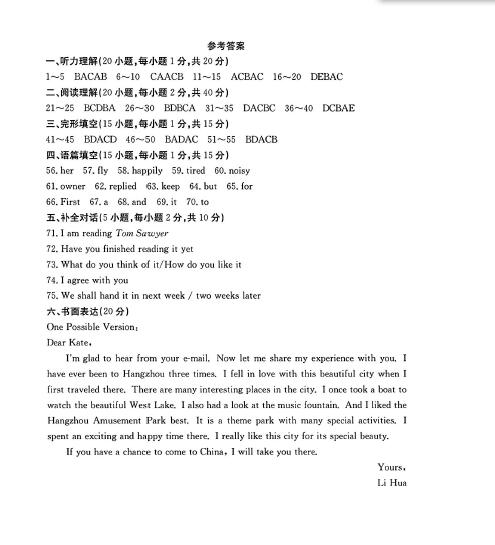 参考答案

一、听力理解(20 小题,每小题 1 分,共 20 分)

1~5 BACAB 6~10 CAACB 11~15 ACBAC 16~20 DEBAC

二、阅读理解(20 小题,每小题 2 分,共 40 分)

21~25 BCDBA 26~30 BDBCA 31~35 DACBC 36~40 DCBAE

三、完形填空(15 小题,每小题 1 分,共 15 分)

41~45 BDACD 46~50 BADAC 51~55 BDACB

四、语篇填空(15 小题,每小题 1 分,共 15 分)

56. her 57. fly 58. happily 59. tired 60. noisy

61. owner 62. replied 63. keep 64. but 65. for

66. First 67. a 68. and 69. it 70. to

五、补全对话(5 小题,每小题 2 分,共 10 分)

71. I am reading Tom Sawyer

72. Have you finished reading it yet

73. What do you think of it/How do you like it

74. I agree with you

75. We shall hand it in next week / two weeks later

六、书面表达(20 分)

One Possible Version:

Dear Kate,

I'm glad to hear from your e-mail. Now let me share my experience with you. I have ever been to Hangzhou three times. I fell in love with this beautiful city when I first traveled there. There are many interesting places in the city. I once took a boat to watch the beautiful West Lake. I also had a look at the music fountain. And I liked the Hangzhou Amusement Park best. It is a theme park with many special activities. I spent an exciting and happy time there. I really like this city for its special beauty.

If you have a chance to come to China, I will take you there.

Yours,

Li Hua